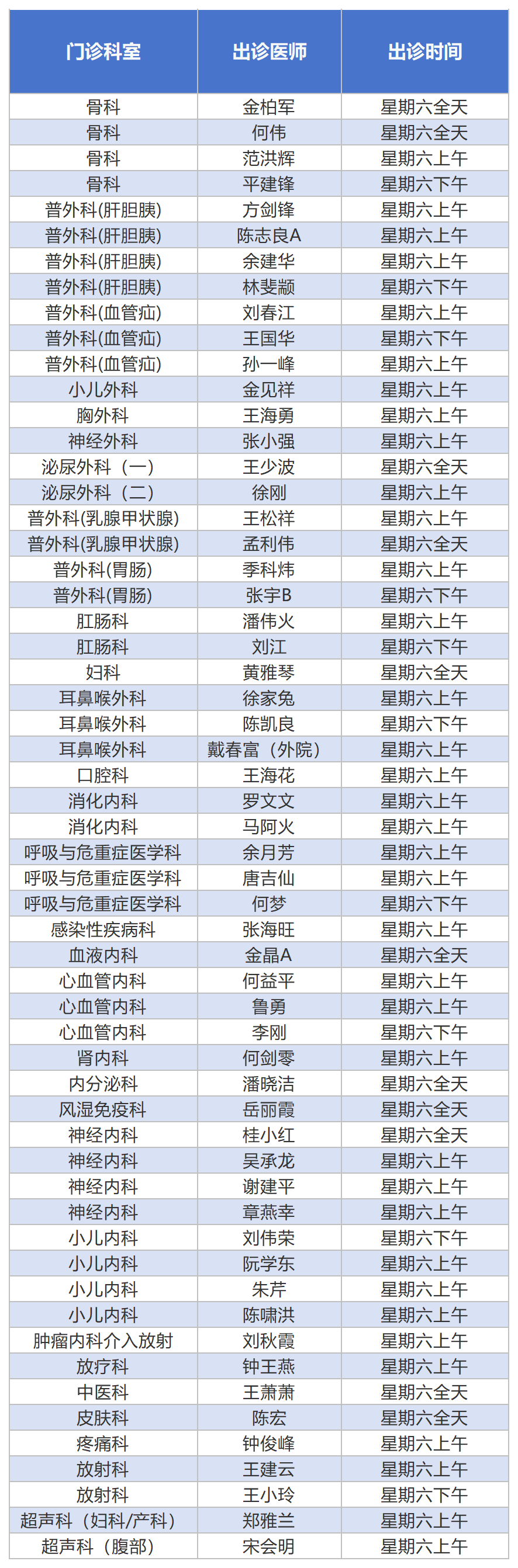 | 门诊科室 | 出诊医师 | 出诊时间 |
|---|---|---|
| 骨科 | 金柏军 | 星期六全天 |
| 骨科 | 何伟 | 星期六全天 |
| 骨科 | 范洪辉 | 星期六上午 |
| 骨科 | 平建锋 | 星期六下午 |
| 普外科(肝胆胰) | 方剑锋 | 星期六上午 |
| 普外科(肝胆胰) | 陈志良A | 星期六上午 |
| 普外科(肝胆胰) | 余建华 | 星期六上午 |
| 普外科(肝胆胰) | 林斐颛 | 星期六下午 |
| 普外科(血管疝) | 刘春江 | 星期六上午 |
| 普外科(血管疝) | 王国华 | 星期六下午 |
| 普外科(血管疝) | 孙一峰 | 星期六上午 |
| 小儿外科 | 金见祥 | 星期六上午 |
| 胸外科 | 王海勇 | 星期六上午 |
| 神经外科 | 张小强 | 星期六上午 |
| 泌尿外科（一） | 王少波 | 星期六全天 |
| 泌尿外科（二） | 徐刚 | 星期六上午 |
| 普外科(乳腺甲状腺) | 王松祥 | 星期六上午 |
| 普外科(乳腺甲状腺) | 孟利伟 | 星期六全天 |
| 普外科(胃肠) | 季科炜 | 星期六上午 |
| 普外科(胃肠) | 张宇B | 星期六下午 |
| 肛肠科 | 潘伟火 | 星期六上午 |
| 肛肠科 | 刘江 | 星期六下午 |
| 妇科 | 黄雅琴 | 星期六全天 |
| 耳鼻喉外科 | 徐家兔 | 星期六上午 |
| 耳鼻喉外科 | 陈凯良 | 星期六下午 |
| 耳鼻喉外科 | 戴春富（外院） | 星期六上午 |
| 口腔科 | 王海花 | 星期六上午 |
| 消化内科 | 罗文文 | 星期六上午 |
| 消化内科 | 马阿火 | 星期六上午 |
| 呼吸与危重症医学科 | 余月芳 | 星期六上午 |
| 呼吸与危重症医学科 | 唐吉仙 | 星期六上午 |
| 呼吸与危重症医学科 | 何梦 | 星期六下午 |
| 感染性疾病科 | 张海旺 | 星期六上午 |
| 血液内科 | 金晶A | 星期六全天 |
| 心血管内科 | 何益平 | 星期六上午 |
| 心血管内科 | 鲁勇 | 星期六上午 |
| 心血管内科 | 李刚 | 星期六下午 |
| 肾内科 | 何剑零 | 星期六上午 |
| 内分泌科 | 潘晓洁 | 星期六全天 |
| 风湿免疫科 | 岳丽霞 | 星期六全天 |
| 神经内科 | 桂小红 | 星期六全天 |
| 神经内科 | 吴承龙 | 星期六上午 |
| 神经内科 | 谢建平 | 星期六上午 |
| 神经内科 | 章燕幸 | 星期六上午 |
| 小儿内科 | 刘伟荣 | 星期六下午 |
| 小儿内科 | 阮学东 | 星期六上午 |
| 小儿内科 | 朱芹 | 星期六上午 |
| 小儿内科 | 陈啸洪 | 星期六上午 |
| 肿瘤内科介入放射 | 刘秋霞 | 星期六上午 |
| 放疗科 | 钟王燕 | 星期六上午 |
| 中医科 | 王萧萧 | 星期六全天 |
| 皮肤科 | 陈宏 | 星期六全天 |
| 疼痛科 | 钟俊峰 | 星期六上午 |
| 放射科 | 王建云 | 星期六上午 |
| 放射科 | 王小玲 | 星期六下午 |
| 超声科（妇科/产科） | 郑雅兰 | 星期六上午 |
| 超声科（腹部） | 宋会明 | 星期六上午 |